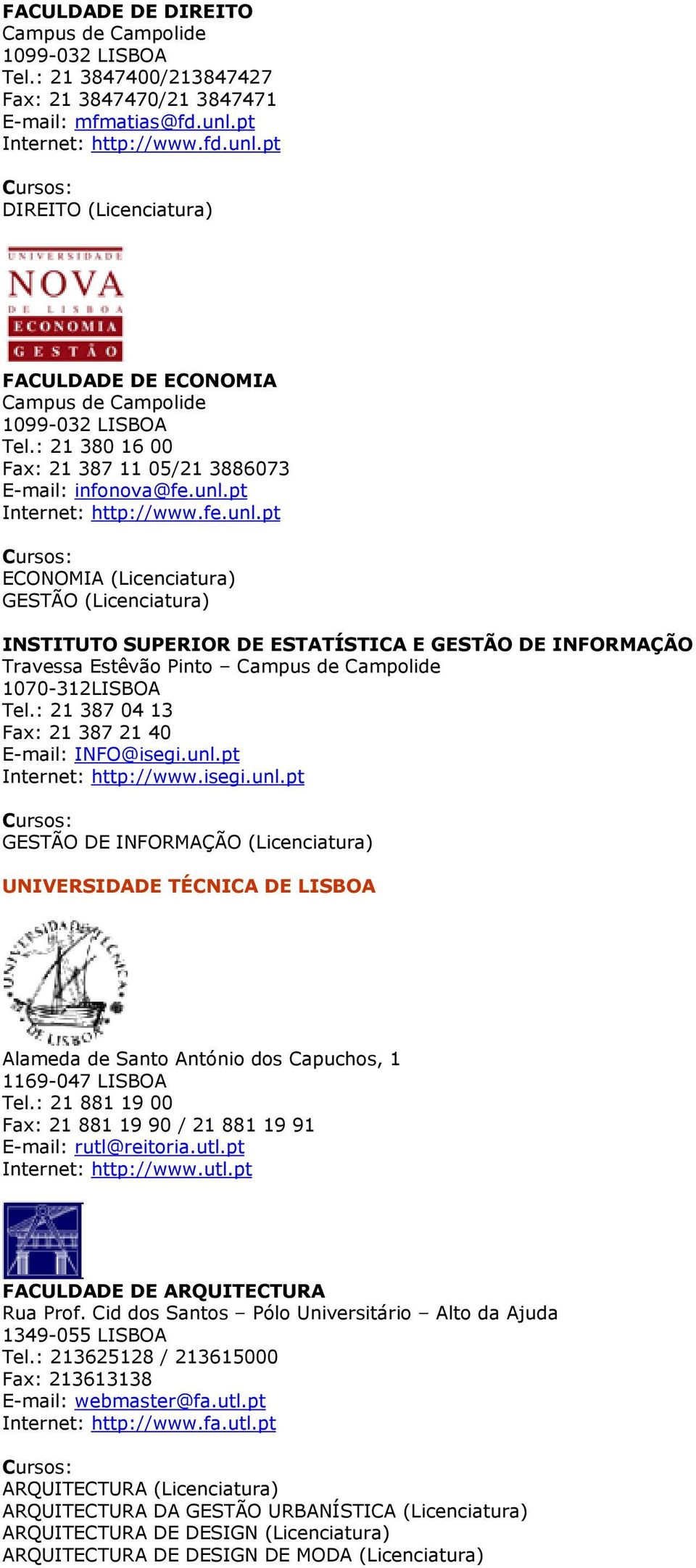 FACULDADE DE DIREITO
Campus de Campolide
1099-032 LISBOA
Tel.: 21 3847400/213847427
Fax: 21 3847470/21 3847471
E-mail: mfmatias@fd.unl.pt
Internet: http://www.fd.unl.pt

Cursos:
DIREITO (Licenciatura)

UNIVERSIDADE
NOVA
DE LISBOA
ECONOMIA
GESTÃO

FACULDADE DE ECONOMIA
Campus de Campolide
1099-032 LISBOA
Tel.: 21 380 16 00
Fax: 21 387 11 05/21 3886073
E-mail: infonova@fe.unl.pt
Internet: http://www.fe.unl.pt

Cursos:
ECONOMIA (Licenciatura)
GESTÃO (Licenciatura)

INSTITUTO SUPERIOR DE ESTATÍSTICA E GESTÃO DE INFORMAÇÃO
Travessa Estêvão Pinto – Campus de Campolide
1070-312LISBOA
Tel.: 21 387 04 13
Fax: 21 387 21 40
E-mail: INFO@isegi.unl.pt
Internet: http://www.isegi.unl.pt

Cursos:
GESTÃO DE INFORMAÇÃO (Licenciatura)

UNIVERSIDADE TÉCNICA DE LISBOA

UNIVERSIDADE TÉCNICA DE LISBOA

Alameda de Santo António dos Capuchos, 1
1169-047 LISBOA
Tel.: 21 881 19 00
Fax: 21 881 19 90 / 21 881 19 91
E-mail: rutl@reitoria.utl.pt
Internet: http://www.utl.pt

FACULDADE DE ARQUITECTURA
Rua Prof. Cid dos Santos – Pólo Universitário – Alto da Ajuda
1349-055 LISBOA
Tel.: 213625128 / 213615000
Fax: 213613138
E-mail: webmaster@fa.utl.pt
Internet: http://www.fa.utl.pt

Cursos:
ARQUITECTURA (Licenciatura)
ARQUITECTURA DA GESTÃO URBANÍSTICA (Licenciatura)
ARQUITECTURA DE DESIGN (Licenciatura)
ARQUITECTURA DE DESIGN DE MODA (Licenciatura)